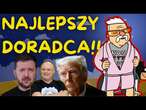 NAJLEPSZY DORADCA!!